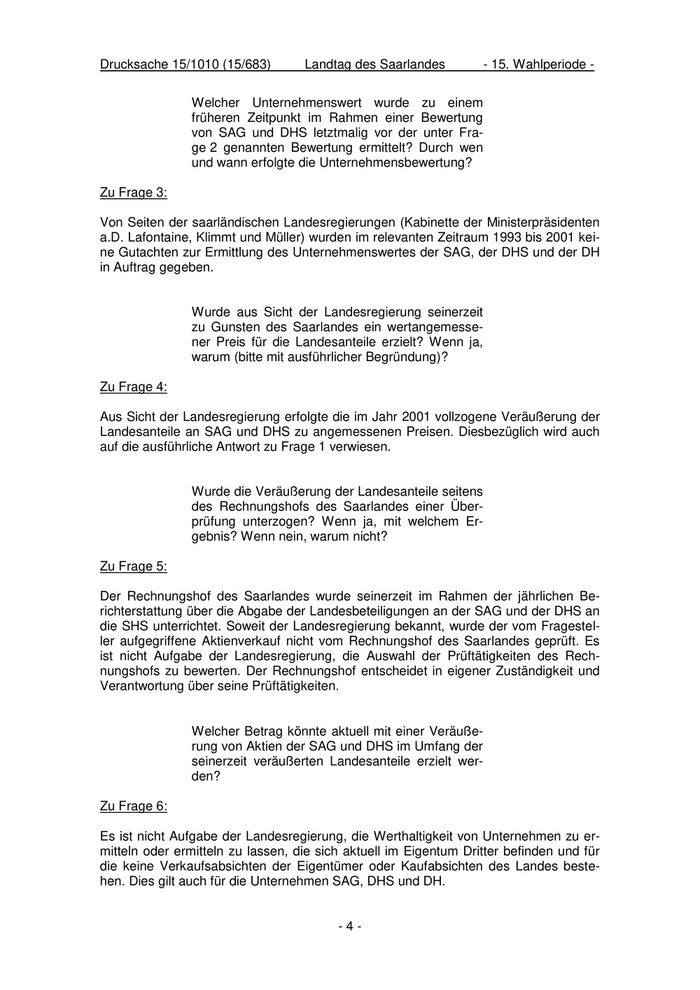 Drucksache 15/1010 (15/683) Landtag des Saarlandes - 15. Wahlperiode -

Welcher Unternehmenswert wurde zu einem früheren Zeitpunkt im Rahmen einer Bewertung von SAG und DHS letztmalig vor der unter Frage 2 genannten Bewertung ermittelt? Durch wen und wann erfolgte die Unternehmensbewertung?

Zu Frage 3:

Von Seiten der saarländischen Landesregierungen (Kabinette der Ministerpräsidenten a.D. Lafontaine, Klimmt und Müller) wurden im relevanten Zeitraum 1993 bis 2001 keine Gutachten zur Ermittlung des Unternehmenswertes der SAG, der DHS und der DH in Auftrag gegeben.

Wurde aus Sicht der Landesregierung seinerzeit zu Gunsten des Saarlandes ein wertangemessener Preis für die Landesanteile erzielt? Wenn ja, warum (bitte mit ausführlicher Begründung)?

Zu Frage 4:

Aus Sicht der Landesregierung erfolgte die im Jahr 2001 vollzogene Veräußerung der Landesanteile an SAG und DHS zu angemessenen Preisen. Diesbezüglich wird auch auf die ausführliche Antwort zu Frage 1 verwiesen.

Wurde die Veräußerung der Landesanteile seitens des Rechnungshofs des Saarlandes einer Überprüfung unterzogen? Wenn ja, mit welchem Ergebnis? Wenn nein, warum nicht?

Zu Frage 5:

Der Rechnungshof des Saarlandes wurde seinerzeit im Rahmen der jährlichen Berichterstattung über die Abgabe der Landesbeteiligungen an der SAG und der DHS an die SHS unterrichtet. Soweit der Landesregierung bekannt, wurde der vom Fragesteller aufgegriffene Aktienverkauf nicht vom Rechnungshof des Saarlandes geprüft. Es ist nicht Aufgabe der Landesregierung, die Auswahl der Prüftätigkeiten des Rechnungshofs zu bewerten. Der Rechnungshof entscheidet in eigener Zuständigkeit und Verantwortung über seine Prüftätigkeiten.

Welcher Betrag könnte aktuell mit einer Veräußerung von Aktien der SAG und DHS im Umfang der seinerzeit veräußerten Landesanteile erzielt werden?

Zu Frage 6:

Es ist nicht Aufgabe der Landesregierung, die Werthaltigkeit von Unternehmen zu ermitteln oder ermitteln zu lassen, die sich aktuell im Eigentum Dritter befinden und für die keine Verkaufsabsichten der Eigentümer oder Kaufabsichten des Landes bestehen. Dies gilt auch für die Unternehmen SAG, DHS und DH.

- 4 -